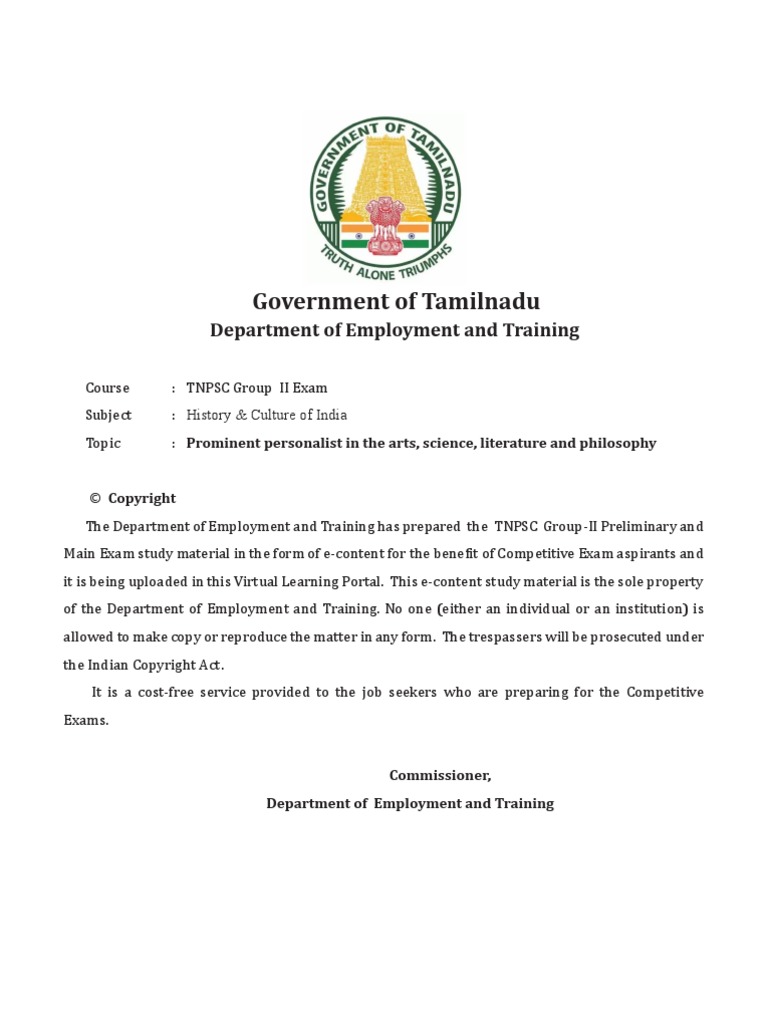 GOVERNMENT OF TAMILNADU
TRUTH ALONE TRIUMPHS

Government of Tamilnadu
Department of Employment and Training

Course : TNPSC Group II Exam
Subject : History & Culture of India
Topic : Prominent personalist in the arts, science, literature and philosophy

© Copyright

The Department of Employment and Training has prepared the TNPSC Group-II Preliminary and Main Exam study material in the form of e-content for the benefit of Competitive Exam aspirants and it is being uploaded in this Virtual Learning Portal. This e-content study material is the sole property of the Department of Employment and Training. No one (either an individual or an institution) is allowed to make copy or reproduce the matter in any form. The trespassers will be prosecuted under the Indian Copyright Act.

It is a cost-free service provided to the job seekers who are preparing for the Competitive Exams.

Commissioner,
Department of Employment and Training